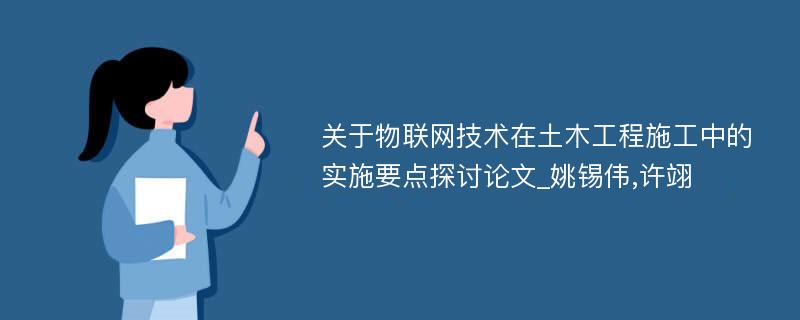 关于物联网技术在土木工程施工中的实施要点探讨论文_姚锡伟,许翊